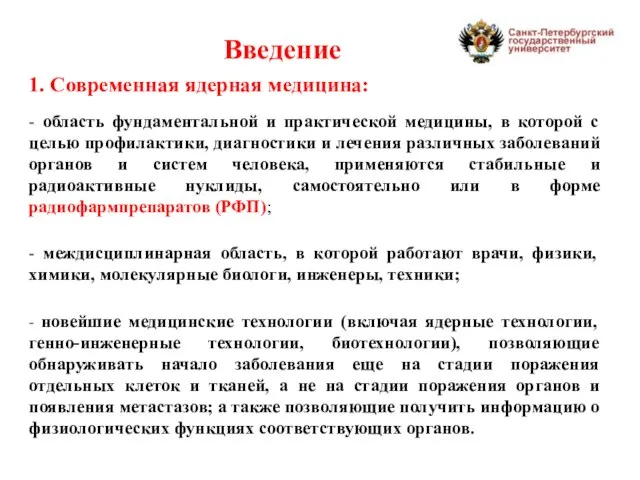 Введение

Санкт-Петербургский государственный университет

1. Современная ядерная медицина:

- область фундаментальной и практической медицины, в которой с целью профилактики, диагностики и лечения различных заболеваний органов и систем человека, применяются стабильные и радиоактивные нуклиды, самостоятельно или в форме радиофармпрепаратов (РФП);

- междисциплинарная область, в которой работают врачи, физики, химики, молекулярные биологи, инженеры, техники;

- новейшие медицинские технологии (включая ядерные технологии, генно-инженерные технологии, биотехнологии), позволяющие обнаруживать начало заболевания еще на стадии поражения отдельных клеток и тканей, а не на стадии поражения органов и появления метастазов; а также позволяющие получить информацию о физиологических функциях соответствующих органов.